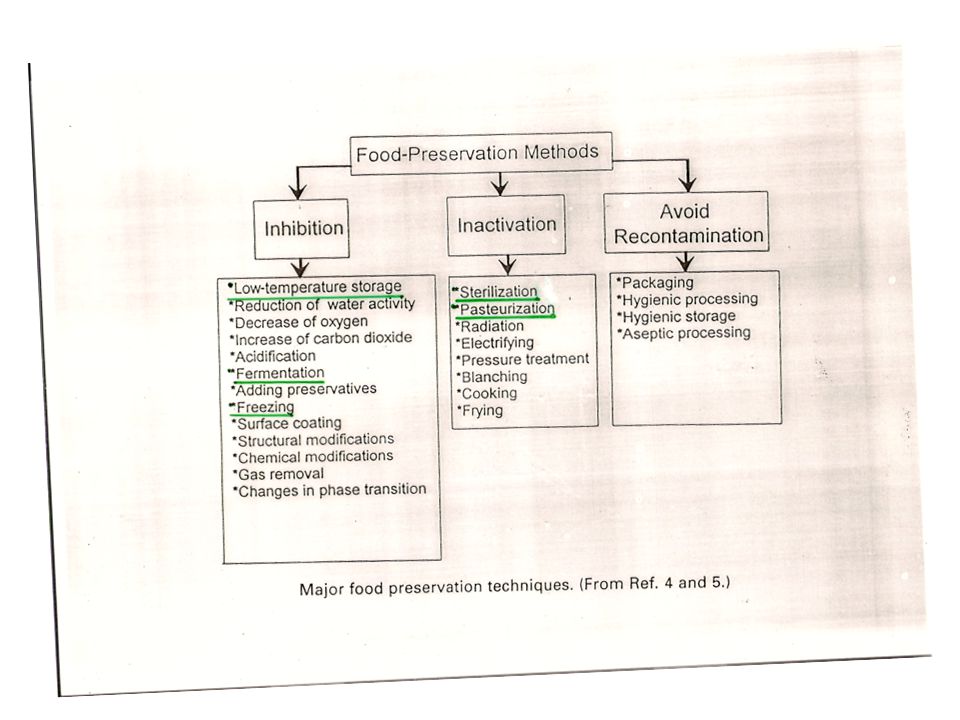 Food-Preservation Methods

Inhibition

•Low-temperature storage
•Reduction of water activity
•Decrease of oxygen
•Increase of carbon dioxide
•Acidification
•Fermentation
•Adding preservatives
•Freezing
•Surface coating
•Structural modifications
•Chemical modifications
•Gas removal
•Changes in phase transition

Inactivation

•Sterilization
•Pasteurization
•Radiation
•Electrifying
•Pressure treatment
•Blanching
•Cooking
•Frying

Avoid Recontamination

•Packaging
•Hygienic processing
•Hygienic storage
•Aseptic processing

Major food preservation techniques. (From Ref. 4 and 5.)